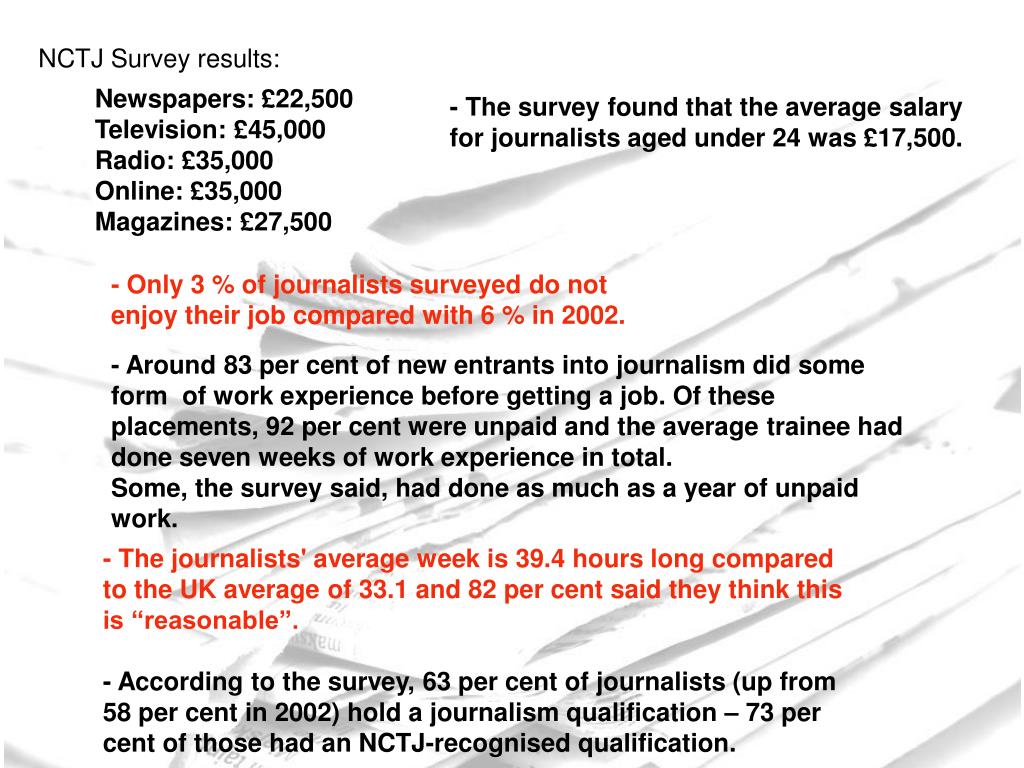 NCTJ Survey results:

Newspapers: £22,500
Television: £45,000
Radio: £35,000
Online: £35,000
Magazines: £27,500

- The survey found that the average salary for journalists aged under 24 was £17,500.

- Only 3 % of journalists surveyed do not enjoy their job compared with 6 % in 2002.

- Around 83 per cent of new entrants into journalism did some form of work experience before getting a job. Of these placements, 92 per cent were unpaid and the average trainee had done seven weeks of work experience in total.
Some, the survey said, had done as much as a year of unpaid work.

- The journalists' average week is 39.4 hours long compared to the UK average of 33.1 and 82 per cent said they think this is “reasonable”.

- According to the survey, 63 per cent of journalists (up from 58 per cent in 2002) hold a journalism qualification – 73 per cent of those had an NCTJ-recognised qualification.